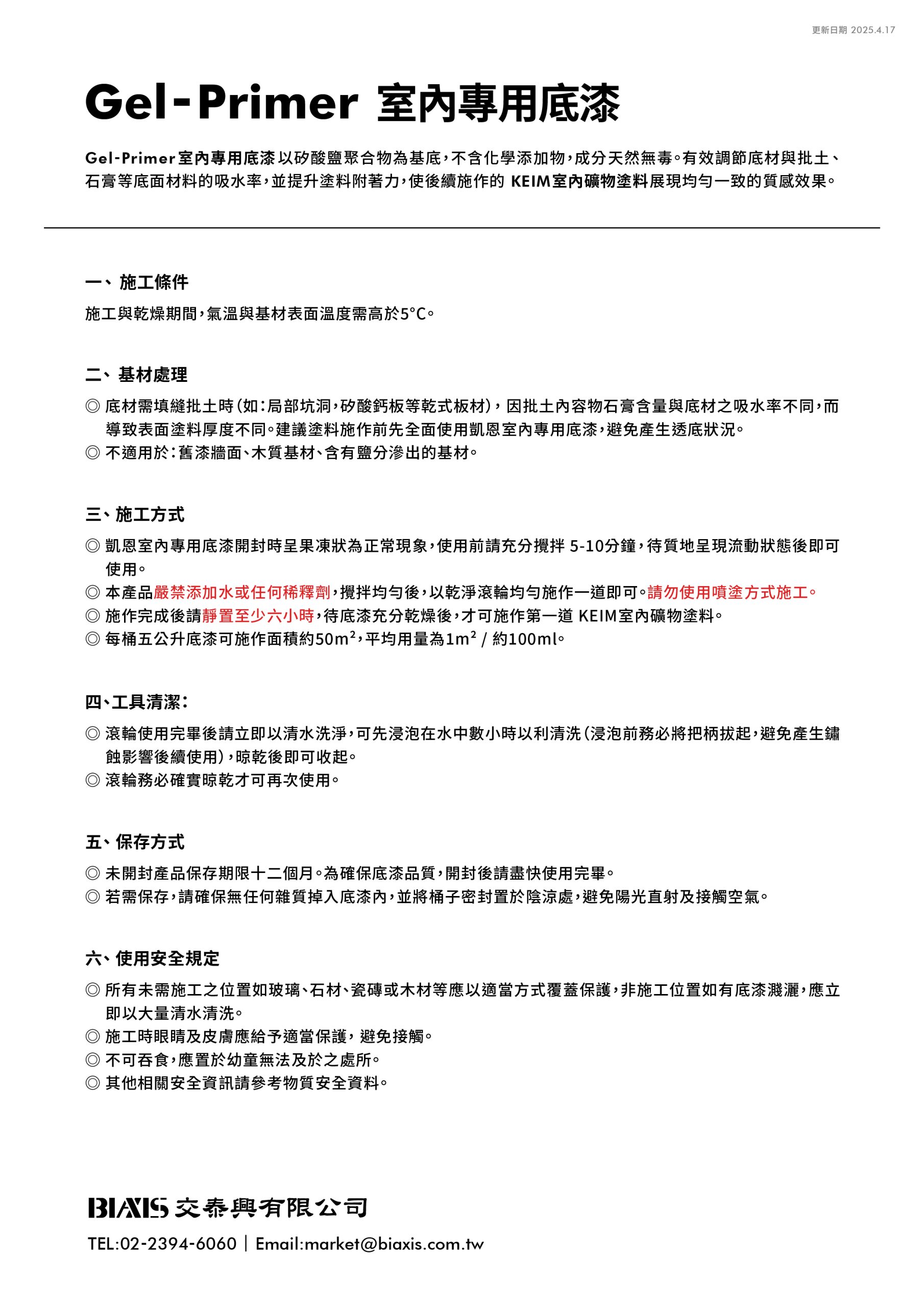 更新日期 2025.4.17

Gel-Primer 室內專用底漆

Gel-Primer室內專用底漆以矽酸鹽聚合物為基底，不含化學添加物，成分天然無毒。有效調節底材與批土、石膏等底面材料的吸水率，並提升塗料附著力，使後續施作的 KEIM室內礦物塗料展現均勻一致的質感效果。

一、施工條件

施工與乾燥期間，氣溫與基材表面溫度需高於5°C。

二、基材處理

◎ 底材需填縫批土時(如：局部坑洞，矽酸鈣板等乾式板材)，因批土內容物石膏含量與底材之吸水率不同，而導致表面塗料厚度不同。建議塗料施作前先全面使用凱恩室內專用底漆，避免產生透底狀況。
◎ 不適用於：舊漆牆面、木質基材、含有鹽分滲出的基材。

三、施工方式

◎ 凱恩室內專用底漆開封時呈果凍狀為正常現象，使用前請充分攪拌 5-10分鐘，待質地呈現流動狀態後即可使用。
◎ 本產品嚴禁添加水或任何稀釋劑，攪拌均勻後，以乾淨滾輪均勻施作一道即可。請勿使用噴塗方式施工。
◎ 施作完成後請靜置至少六小時，待底漆充分乾燥後，才可施作第一道 KEIM室內礦物塗料。
◎ 每桶五公升底漆可施作面積約$50m^2$，平均用量為$1m^2$ / 約100ml。

四、工具清潔：

◎ 滾輪使用完畢後請立即以清水洗淨，可先浸泡在水中數小時以利清洗(浸泡前務必將把柄拔起，避免產生鏽蝕影響後續使用)，晾乾後即可收起。
◎ 滾輪務必確實晾乾才可再次使用。

五、保存方式

◎ 未開封產品保存期限十二個月。為確保底漆品質，開封後請盡快使用完畢。
◎ 若需保存，請確保無任何雜質掉入底漆內，並將桶子密封置於陰涼處，避免陽光直射及接觸空氣。

六、使用安全規定

◎ 所有未需施工之位置如玻璃、石材、瓷磚或木材等應以適當方式覆蓋保護，非施工位置如有底漆濺灑，應立即以大量清水清洗。
◎ 施工時眼睛及皮膚應給予適當保護，避免接觸。
◎ 不可吞食，應置於幼童無法及於之處所。
◎ 其他相關安全資訊請參考物質安全資料。

BIAXIS 交泰興有限公司

TEL:02-2394-6060 | Email:market@biaxis.com.tw